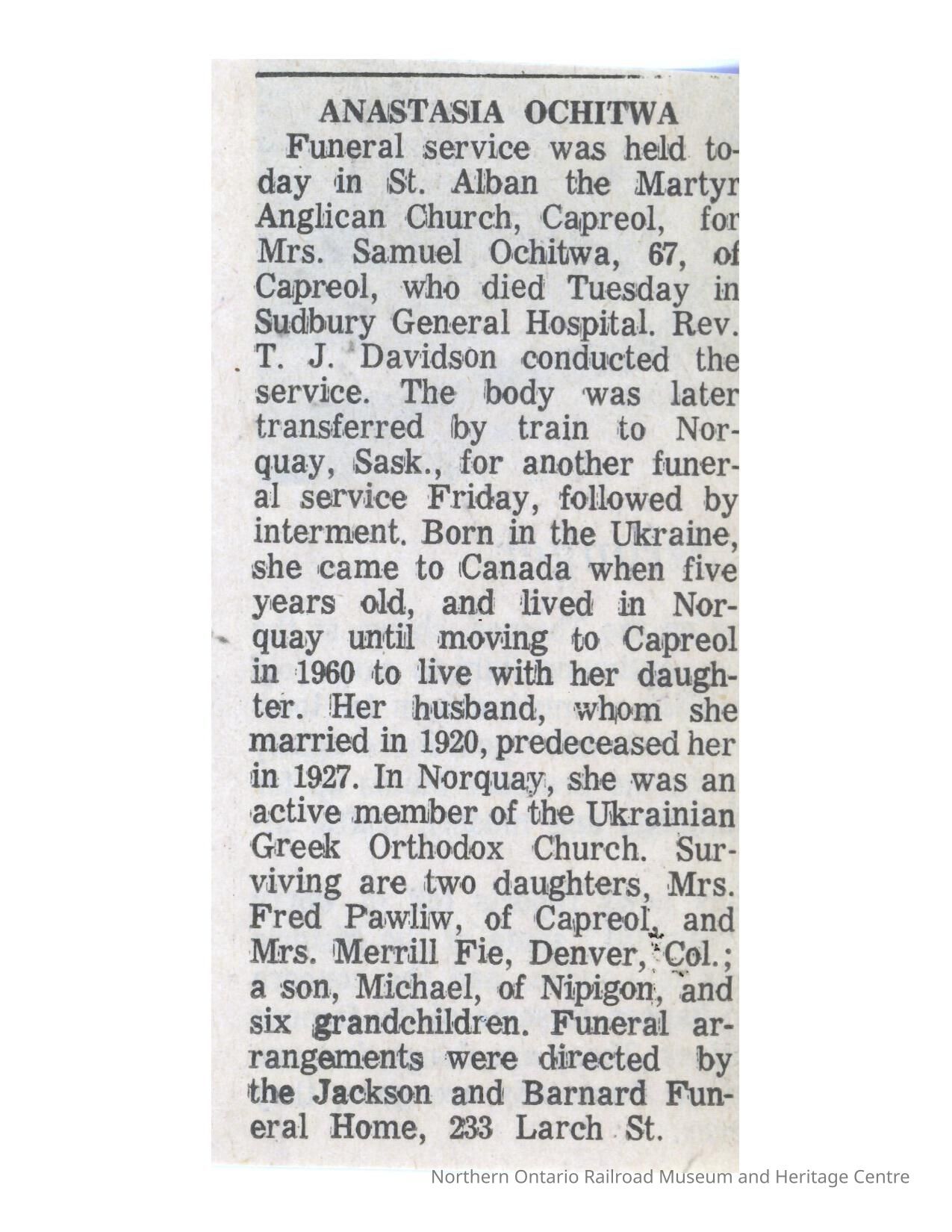 ANASTASIA OCHITWA

Funeral service was held today in St. Alban the Martyr Anglican Church, Capreol, for Mrs. Samuel Ochitwa, 67, of Capreol, who died Tuesday in Sudbury General Hospital. Rev. T. J. Davidson conducted the service. The body was later transferred by train to Norquay, Sask., for another funeral service Friday, followed by interment. Born in the Ukraine, she came to Canada when five years old, and lived in Norquay until moving to Capreol in 1960 to live with her daughter. Her husband, whom she married in 1920, predeceased her in 1927. In Norquay, she was an active member of the Ukrainian Greek Orthodox Church. Surviving are two daughters, Mrs. Fred Pawliw, of Capreol, and Mrs. Merrill Fie, Denver, Col.; a son, Michael, of Nipigon, and six grandchildren. Funeral arrangements were directed by the Jackson and Barnard Funeral Home, 233 Larch St.

Northern Ontario Railroad Museum and Heritage Centre